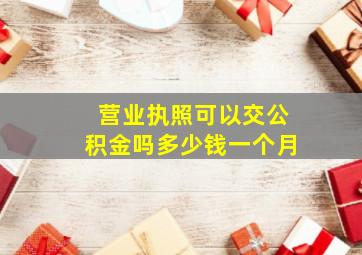 营业执照可以交公积金吗多少钱一个月